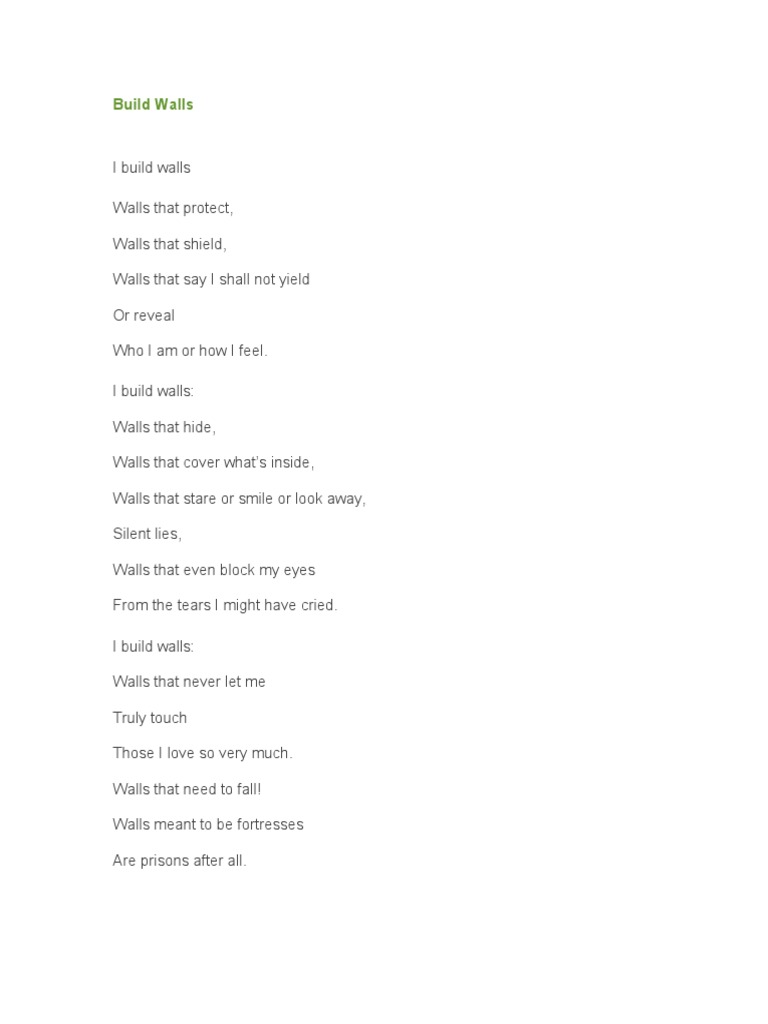 Build Walls

I build walls

Walls that protect,

Walls that shield,

Walls that say I shall not yield

Or reveal

Who I am or how I feel.

I build walls:

Walls that hide,

Walls that cover what's inside,

Walls that stare or smile or look away,

Silent lies,

Walls that even block my eyes

From the tears I might have cried.

I build walls:

Walls that never let me

Truly touch

Those I love so very much.

Walls that need to fall!

Walls meant to be fortresses

Are prisons after all.